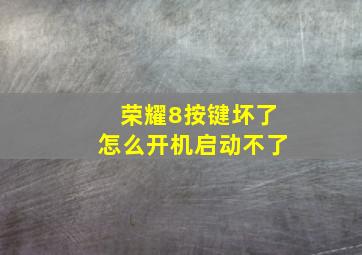 荣耀8按键坏了
怎么开机启动不了